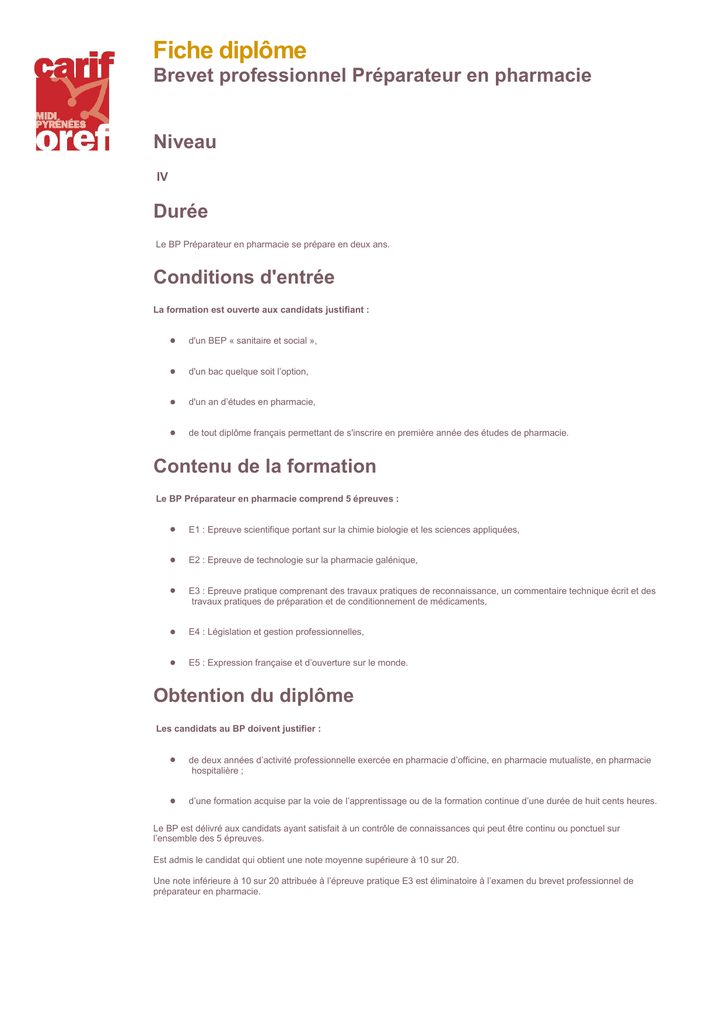 carif
MIDI PYRÉNÉES
oref

Fiche diplôme
Brevet professionnel Préparateur en pharmacie

Niveau

IV

Durée

Le BP Préparateur en pharmacie se prépare en deux ans.

Conditions d'entrée

La formation est ouverte aux candidats justifiant :

• d'un BEP « sanitaire et social »,

• d'un bac quelque soit l'option,

• d'un an d'études en pharmacie,

• de tout diplôme français permettant de s'inscrire en première année des études de pharmacie.

Contenu de la formation

Le BP Préparateur en pharmacie comprend 5 épreuves :

• E1 : Epreuve scientifique portant sur la chimie biologie et les sciences appliquées,

• E2 : Epreuve de technologie sur la pharmacie galénique,

• E3 : Epreuve pratique comprenant des travaux pratiques de reconnaissance, un commentaire technique écrit et des travaux pratiques de préparation et de conditionnement de médicaments,

• E4 : Législation et gestion professionnelles,

• E5 : Expression française et d'ouverture sur le monde.

Obtention du diplôme

Les candidats au BP doivent justifier :

• de deux années d'activité professionnelle exercée en pharmacie d'officine, en pharmacie mutualiste, en pharmacie hospitalière ;

• d'une formation acquise par la voie de l'apprentissage ou de la formation continue d'une durée de huit cents heures.

Le BP est délivré aux candidats ayant satisfait à un contrôle de connaissances qui peut être continu ou ponctuel sur l'ensemble des 5 épreuves.

Est admis le candidat qui obtient une note moyenne supérieure à 10 sur 20.

Une note inférieure à 10 sur 20 attribuée à l'épreuve pratique E3 est éliminatoire à l'examen du brevet professionnel de préparateur en pharmacie.